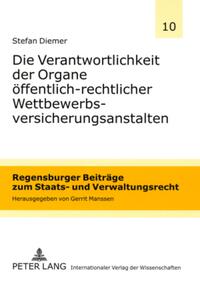 10

Stefan Diemer

Die Verantwortlichkeit der Organe öffentlich-rechtlicher Wettbewerbsversicherungsanstalten

Regensburger Beiträge zum Staats- und Verwaltungsrecht

Herausgegeben von Gerrit Manssen

PETER LANG Internationaler Verlag der Wissenschaften